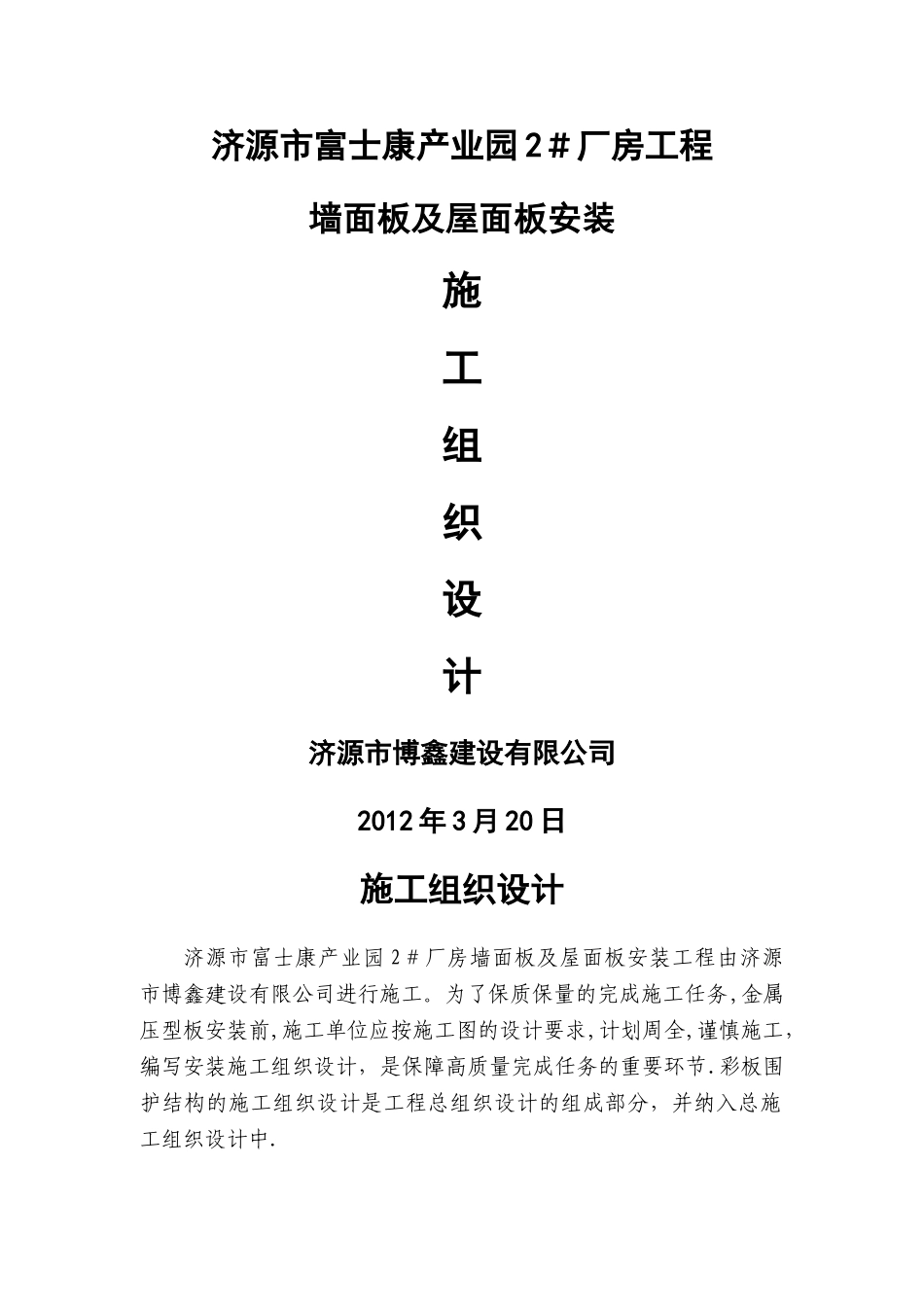 济源市富士康产业园2＃厂房工程

墙面板及屋面板安装

施

工

组

织

设

计

济源市博鑫建设有限公司

2012年3月20日

施工组织设计

济源市富士康产业园2＃厂房墙面板及屋面板安装工程由济源市博鑫建设有限公司进行施工。为了保质保量的完成施工任务,金属压型板安装前,施工单位应按施工图的设计要求,计划周全,谨慎施工,编写安装施工组织设计，是保障高质量完成任务的重要环节.彩板围护结构的施工组织设计是工程总组织设计的组成部分，并纳入总施工组织设计中.